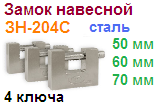 Замок навесной
ЗН-204С сталь
50 мм
60 мм
70 мм
4 ключа